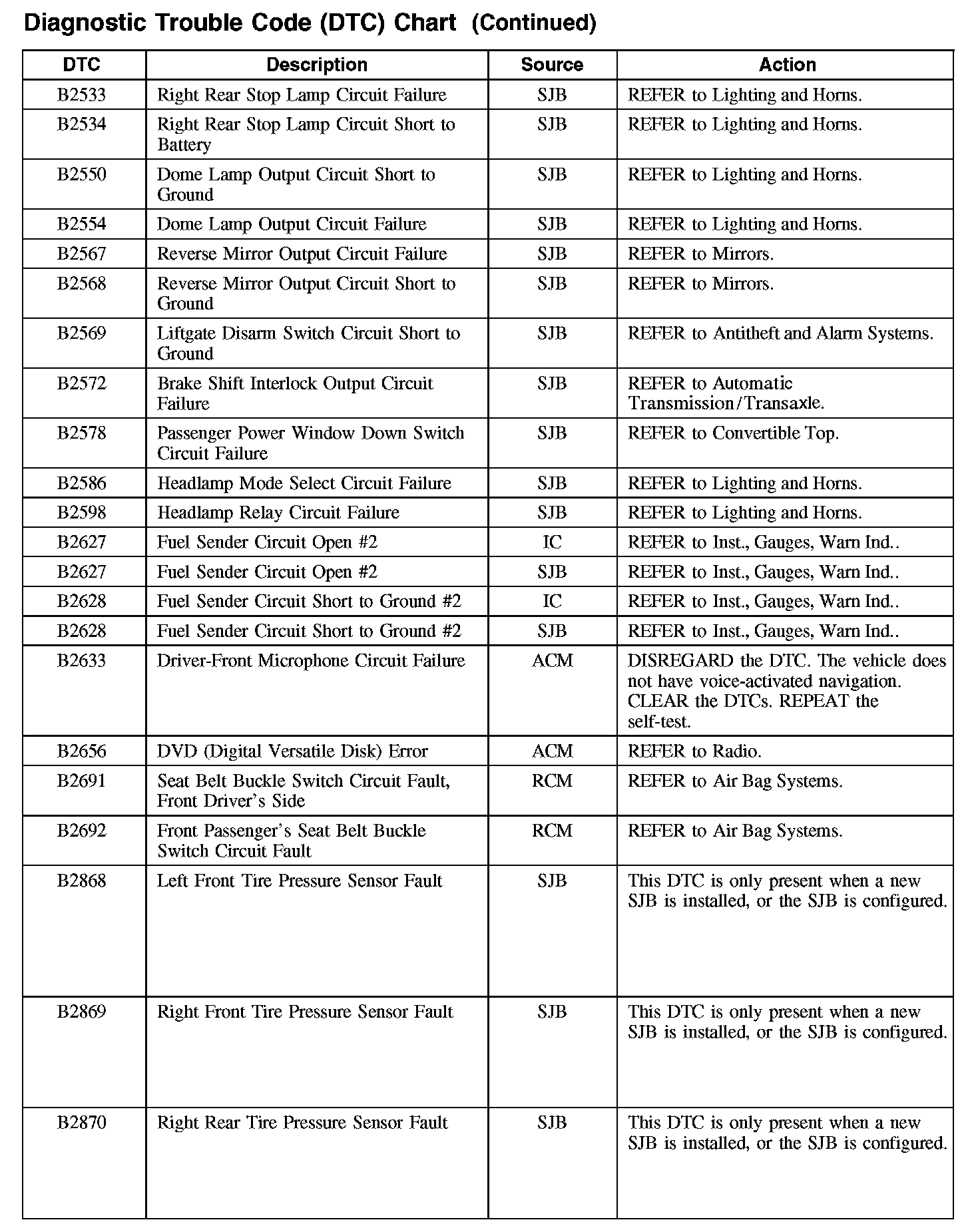 Diagnostic Trouble Code (DTC) Chart (Continued)

| DTC | Description | Source | Action |
|---|---|---|---|
| B2533 | Right Rear Stop Lamp Circuit Failure | SJB | REFER to Lighting and Horns. |
| B2534 | Right Rear Stop Lamp Circuit Short to Battery | SJB | REFER to Lighting and Horns. |
| B2550 | Dome Lamp Output Circuit Short to Ground | SJB | REFER to Lighting and Horns. |
| B2554 | Dome Lamp Output Circuit Failure | SJB | REFER to Lighting and Horns. |
| B2567 | Reverse Mirror Output Circuit Failure | SJB | REFER to Mirrors. |
| B2568 | Reverse Mirror Output Circuit Short to Ground | SJB | REFER to Mirrors. |
| B2569 | Liftgate Disarm Switch Circuit Short to Ground | SJB | REFER to Antitheft and Alarm Systems. |
| B2572 | Brake Shift Interlock Output Circuit Failure | SJB | REFER to Automatic Transmission/Transaxle. |
| B2578 | Passenger Power Window Down Switch Circuit Failure | SJB | REFER to Convertible Top. |
| B2586 | Headlamp Mode Select Circuit Failure | SJB | REFER to Lighting and Horns. |
| B2598 | Headlamp Relay Circuit Failure | SJB | REFER to Lighting and Horns. |
| B2627 | Fuel Sender Circuit Open #2 | IC | REFER to Inst., Gauges, Warn Ind.. |
| B2627 | Fuel Sender Circuit Open #2 | SJB | REFER to Inst., Gauges, Warn Ind.. |
| B2628 | Fuel Sender Circuit Short to Ground #2 | IC | REFER to Inst., Gauges, Warn Ind.. |
| B2628 | Fuel Sender Circuit Short to Ground #2 | SJB | REFER to Inst., Gauges, Warn Ind.. |
| B2633 | Driver-Front Microphone Circuit Failure | ACM | DISREGARD the DTC. The vehicle does not have voice-activated navigation. CLEAR the DTCs. REPEAT the self-test. |
| B2656 | DVD (Digital Versatile Disk) Error | ACM | REFER to Radio. |
| B2691 | Seat Belt Buckle Switch Circuit Fault, Front Driver's Side | RCM | REFER to Air Bag Systems. |
| B2692 | Front Passenger's Seat Belt Buckle Switch Circuit Fault | RCM | REFER to Air Bag Systems. |
| B2868 | Left Front Tire Pressure Sensor Fault | SJB | This DTC is only present when a new SJB is installed, or the SJB is configured. |
| B2869 | Right Front Tire Pressure Sensor Fault | SJB | This DTC is only present when a new SJB is installed, or the SJB is configured. |
| B2870 | Right Rear Tire Pressure Sensor Fault | SJB | This DTC is only present when a new SJB is installed, or the SJB is configured. |